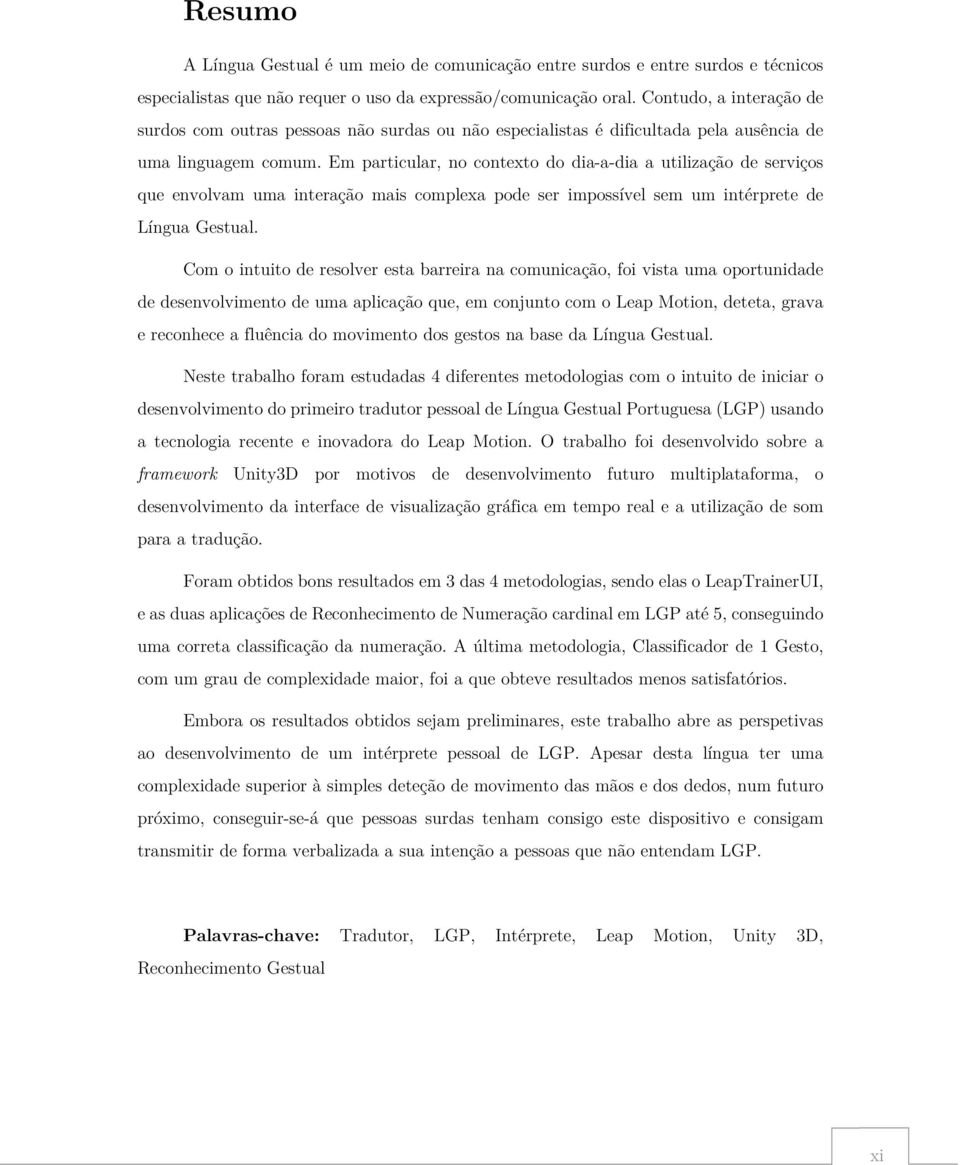 Resumo

A Língua Gestual é um meio de comunicação entre surdos e entre surdos e técnicos especialistas que não requer o uso da expressão/comunicação oral. Contudo, a interação de surdos com outras pessoas não surdas ou não especialistas é dificultada pela ausência de uma linguagem comum. Em particular, no contexto do dia-a-dia a utilização de serviços que envolvam uma interação mais complexa pode ser impossível sem um intérprete de Língua Gestual.

Com o intuito de resolver esta barreira na comunicação, foi vista uma oportunidade de desenvolvimento de uma aplicação que, em conjunto com o Leap Motion, deteta, grava e reconhece a fluência do movimento dos gestos na base da Língua Gestual.

Neste trabalho foram estudadas 4 diferentes metodologias com o intuito de iniciar o desenvolvimento do primeiro tradutor pessoal de Língua Gestual Portuguesa (LGP) usando a tecnologia recente e inovadora do Leap Motion. O trabalho foi desenvolvido sobre a framework Unity3D por motivos de desenvolvimento futuro multiplataforma, o desenvolvimento da interface de visualização gráfica em tempo real e a utilização de som para a tradução.

Foram obtidos bons resultados em 3 das 4 metodologias, sendo elas o LeapTrainerUI, e as duas aplicações de Reconhecimento de Numeração cardinal em LGP até 5, conseguindo uma correta classificação da numeração. A última metodologia, Classificador de 1 Gesto, com um grau de complexidade maior, foi a que obteve resultados menos satisfatórios.

Embora os resultados obtidos sejam preliminares, este trabalho abre as perspetivas ao desenvolvimento de um intérprete pessoal de LGP. Apesar desta língua ter uma complexidade superior à simples deteção de movimento das mãos e dos dedos, num futuro próximo, conseguir-se-á que pessoas surdas tenham consigo este dispositivo e consigam transmitir de forma verbalizada a sua intenção a pessoas que não entendam LGP.

Palavras-chave: Tradutor, LGP, Intérprete, Leap Motion, Unity 3D, Reconhecimento Gestual

xi